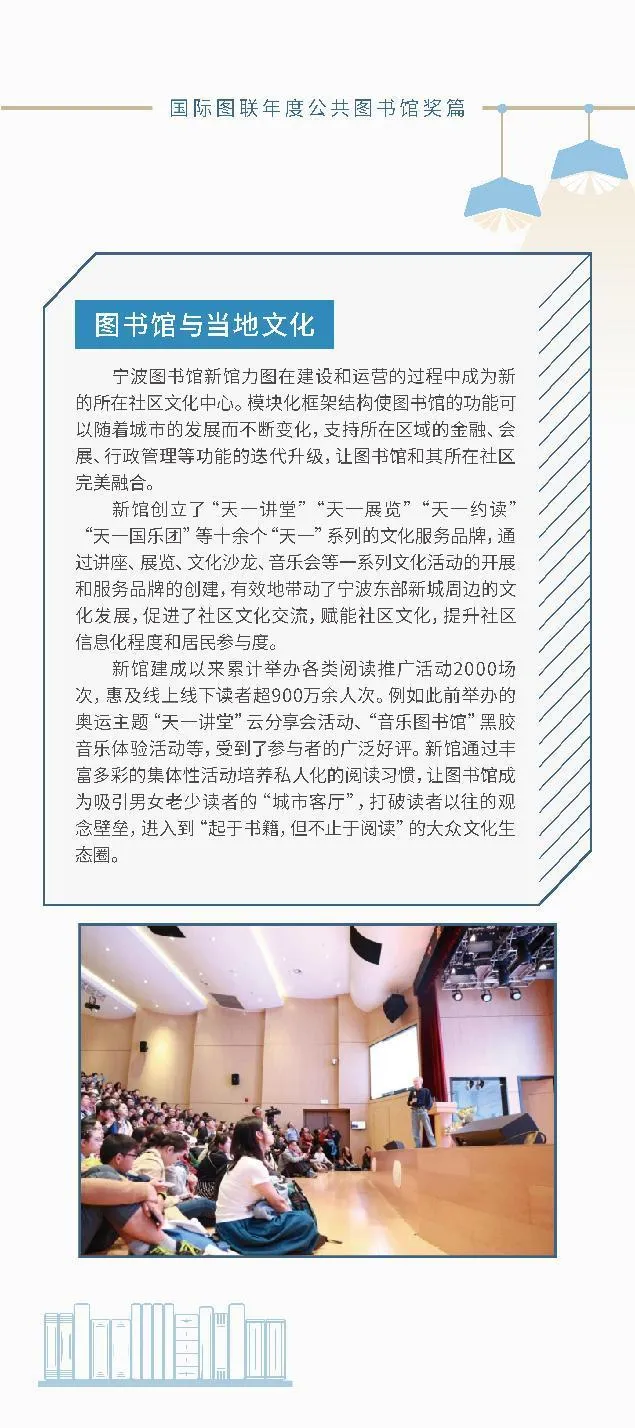 国际图联年度公共图书馆奖篇

图书馆与当地文化

宁波图书馆新馆力图在建设和运营的过程中成为新的所在社区文化中心。模块化框架结构使图书馆的功能可以随着城市的发展而不断变化，支持所在区域的金融、会展、行政管理等功能的迭代升级，让图书馆和其所在社区完美融合。

新馆创立了“天一讲堂”“天一展览”“天一约读”“天一国乐团”等十余个“天一”系列的文化服务品牌，通过讲座、展览、文化沙龙、音乐会等一系列文化活动的开展和服务品牌的创建，有效地带动了宁波东部新城周边的文化发展，促进了社区文化交流，赋能社区文化，提升社区信息化程度和居民参与度。

新馆建成以来累计举办各类阅读推广活动2000场次，惠及线上线下读者超900万余人次。例如此前举办的奥运主题“天一讲堂”云分享会活动、“音乐图书馆”黑胶音乐体验活动等，受到了参与者的广泛好评。新馆通过丰富多彩的集体性活动培养私人化的阅读习惯，让图书馆成为吸引男女老少读者的“城市客厅”，打破读者以往的观念壁垒，进入到“起于书籍，但不止于阅读”的大众文化生态圈。